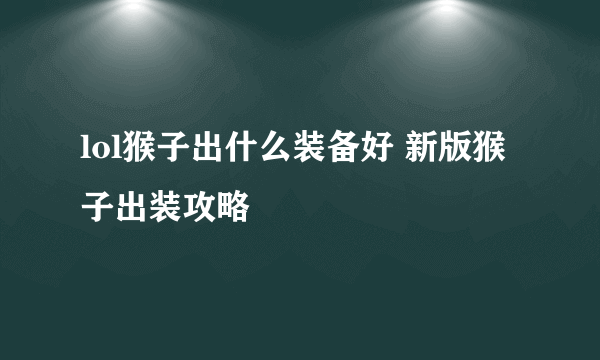 lol猴子出什么装备好 新版猴子出装攻略